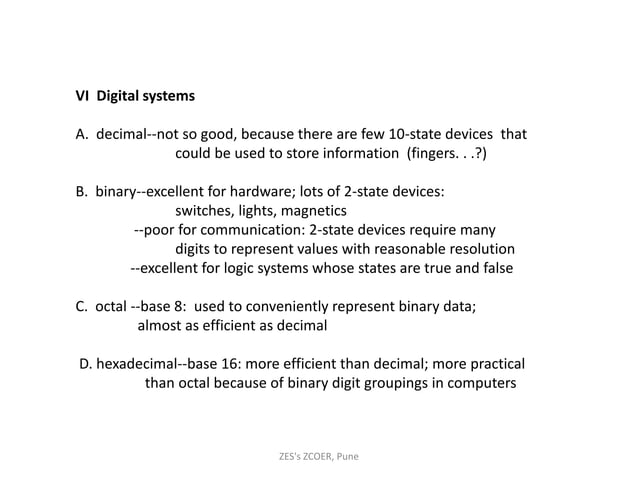 VI Digital systems

A. decimal--not so good, because there are few 10-state devices that could be used to store information (fingers. . .?)

B. binary--excellent for hardware; lots of 2-state devices: switches, lights, magnetics
--poor for communication: 2-state devices require many digits to represent values with reasonable resolution
--excellent for logic systems whose states are true and false

C. octal --base 8: used to conveniently represent binary data; almost as efficient as decimal

D. hexadecimal--base 16: more efficient than decimal; more practical than octal because of binary digit groupings in computers

ZES's ZCOER, Pune